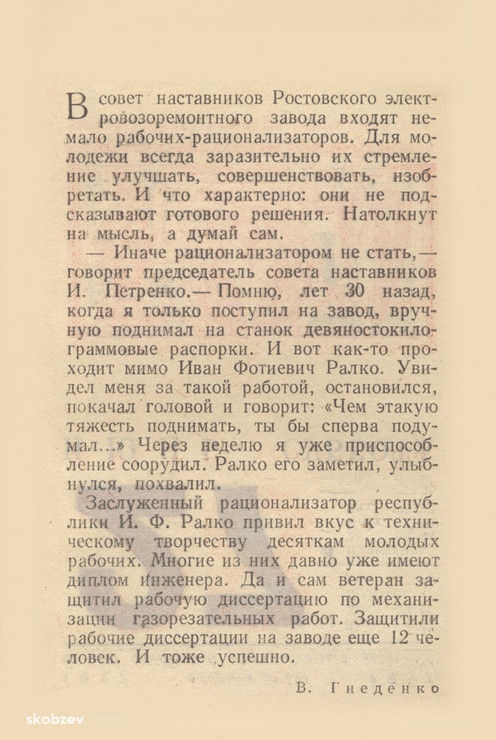 В совет наставников Ростовского электровозоремонтного завода входят немало рабочих-рационализаторов. Для молодежи всегда заразительно их стремление улучшать, совершенствовать, изобретать. И что характерно: они не подсказывают готового решения. Натолкнут на мысль, а думай сам.

— Иначе рационализатором не стать,— говорит председатель совета наставников И. Петренко.— Помню, лет 30 назад, когда я только поступил на завод, вручную поднимал на станок девяностокилограммовые распорки. И вот как-то проходит мимо Иван Фотиевич Ралко. Увидел меня за такой работой, остановился, покачал головой и говорит: «Чем этакую тяжесть поднимать, ты бы сперва подумал...» Через неделю я уже приспособление соорудил. Ралко его заметил, улыбнулся, похвалил.

Заслуженный рационализатор республики И. Ф. Ралко привил вкус к техническому творчеству десяткам молодых рабочих. Многие из них давно уже имеют диплом инженера. Да и сам ветеран защитил рабочую диссертацию по механизации газорезательных работ. Защитили рабочие диссертации на заводе еще 12 человек. И тоже успешно.

В. Гнеденко

skobzev